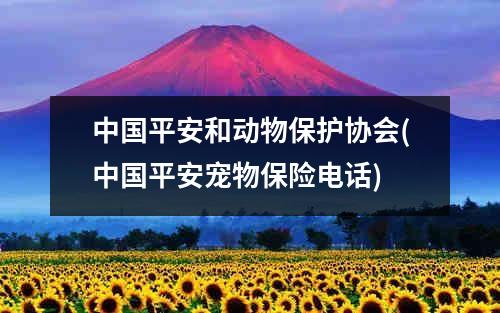 中国平安和动物保护协会(中国平安宠物保险电话)